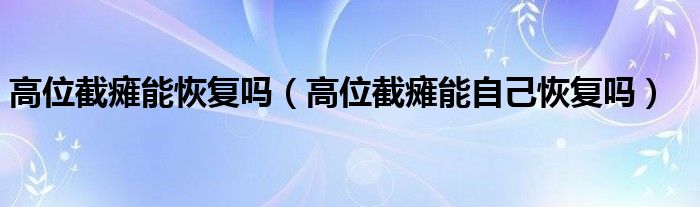 高位截瘫能恢复吗（高位截瘫能自己恢复吗）